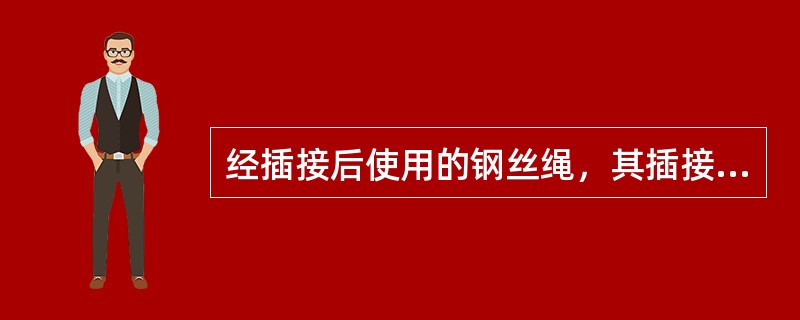 经插接后使用的钢丝绳，其插接...